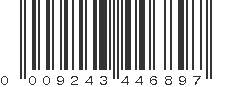 0 009243 446897